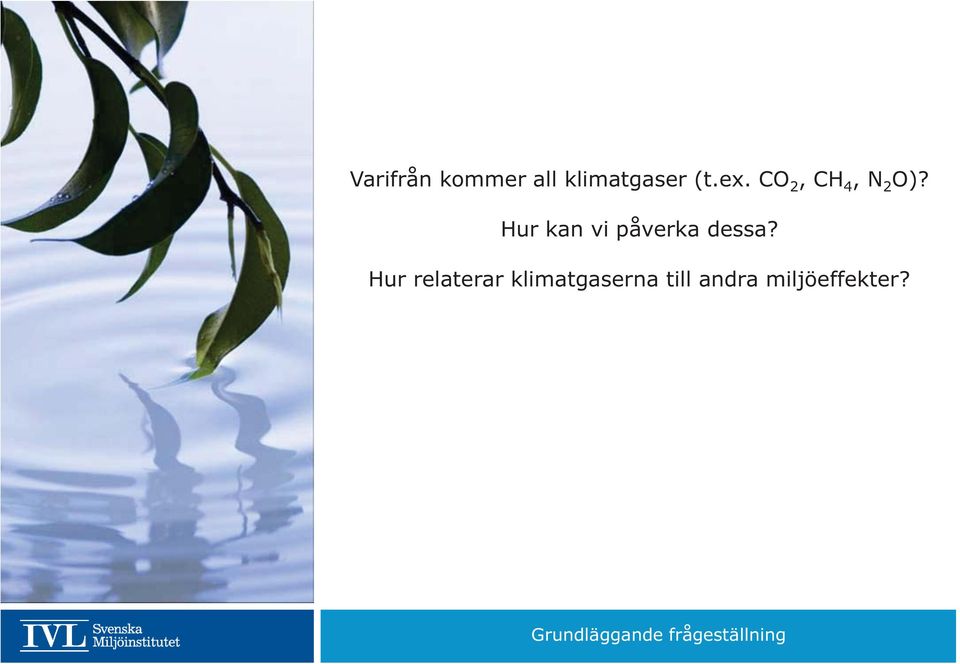 Varifrån kommer all klimatgaser (t.ex. $CO_2$, $CH_4$, $N_2O$)?

Hur kan vi påverka dessa?

Hur relaterar klimatgaserna till andra miljöeffekter?

IVL Svenska Miljöinstitutet

Grundläggande frågeställning